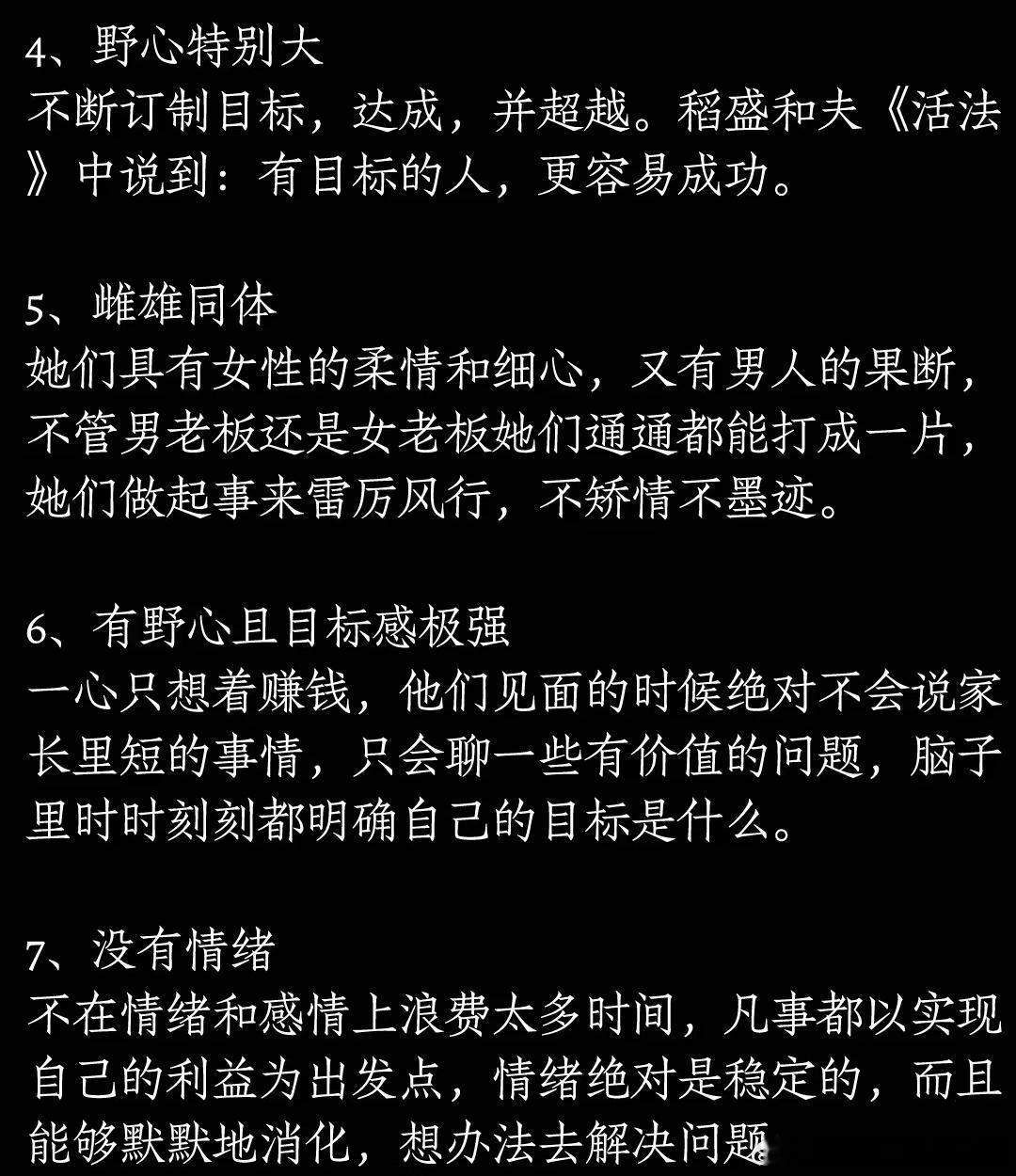 4、野心特别大
不断订制目标，达成，并超越。稻盛和夫《活法》中说到：有目标的人，更容易成功。

5、雌雄同体
她们具有女性的柔情和细心，又有男人的果断，不管男老板还是女老板她们通通都能打成一片，她们做起事来雷厉风行，不矫情不墨迹。

6、有野心且目标感极强
一心只想着赚钱，他们见面的时候绝对不会说家长里短的事情，只会聊一些有价值的问题，脑子里时时刻刻都明确自己的目标是什么。

7、没有情绪
不在情绪和感情上浪费太多时间，凡事都以实现自己的利益为出发点，情绪绝对是稳定的，而且能够默默地消化，想办法去解决问题